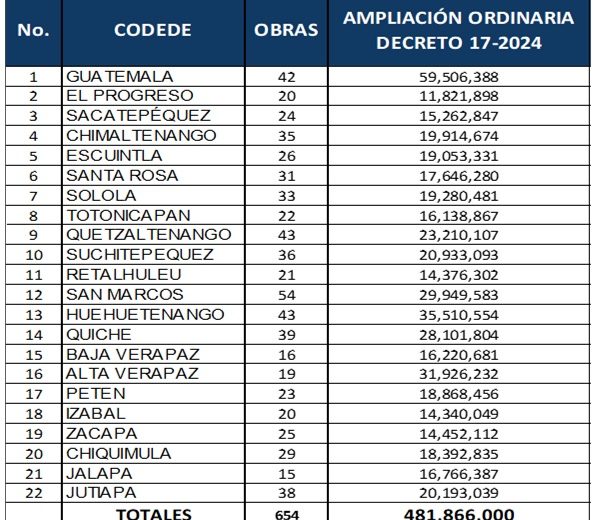 | No. | CODEDE | OBRAS | AMPLIACIÓN ORDINARIA DECRETO 17-2024 |
|---|---|---|---|
| 1 | GUATEMALA | 42 | 59,506,388 |
| 2 | EL PROGRESO | 20 | 11,821,898 |
| 3 | SACATEPÉQUEZ | 24 | 15,262,847 |
| 4 | CHIMALTENANGO | 35 | 19,914,674 |
| 5 | ESCUINTLA | 26 | 19,053,331 |
| 6 | SANTA ROSA | 31 | 17,646,280 |
| 7 | SOLOLA | 33 | 19,280,481 |
| 8 | TOTONICAPAN | 22 | 16,138,867 |
| 9 | QUETZALTENANGO | 43 | 23,210,107 |
| 10 | SUCHITEPEQUEZ | 36 | 20,933,093 |
| 11 | RETALHULEU | 21 | 14,376,302 |
| 12 | SAN MARCOS | 54 | 29,949,583 |
| 13 | HUEHUETENANGO | 43 | 35,510,554 |
| 14 | QUICHE | 39 | 28,101,804 |
| 15 | BAJA VERAPAZ | 16 | 16,220,681 |
| 16 | ALTA VERAPAZ | 19 | 31,926,232 |
| 17 | PETEN | 23 | 18,868,456 |
| 18 | IZABAL | 20 | 14,340,049 |
| 19 | ZACAPA | 25 | 14,452,112 |
| 20 | CHIQUIMULA | 29 | 18,392,835 |
| 21 | JALAPA | 15 | 16,766,387 |
| 22 | JUTIAPA | 38 | 20,193,039 |
| | TOTALES | 654 | 481,866,000 |